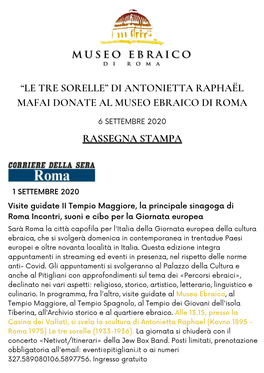 MUSEO EBRAICO
DI ROMA

"LE TRE SORELLE" DI ANTONIETTA RAPHAËL MAFAI DONATE AL MUSEO EBRAICO DI ROMA

6 SETTEMBRE 2020

RASSEGNA STAMPA

CORRIERE DELLA SERA
Roma

1 SETTEMBRE 2020

Visite guidate Il Tempio Maggiore, la principale sinagoga di Roma Incontri, suoni e cibo per la Giornata europea

Sarà Roma la città capofila per l'Italia della Giornata europea della cultura ebraica, che si svolgerà domenica in contemporanea in trentadue Paesi europei e oltre novanta località in Italia. Questa edizione integra appuntamenti in streaming ed eventi in presenza, nel rispetto delle norme anti- Covid. Gli appuntamenti si svolgeranno al Palazzo della Cultura e anche al Pitigliani con approfondimenti sul tema dei «Percorsi ebraici», declinato nei vari aspetti: religioso, storico, artistico, letterario, linguistico e culinario. In programma, fra l'altro, visite guidate al Museo Ebraico, al Tempio Maggiore, al Tempio Spagnolo, al Tempio dei Giovani dell'isola Tiberina, all'Archivio storico e al quartiere ebraico. Alle 13.15, presso la Casina dei Vallati, si svela la scultura di Antonietta Raphael (Kovno 1895 - Roma 1975) Le tre sorelle (1933-1936). La giornata si chiuderà con il concerto «Netivot/Itinerari» della Jew Box Band. Posti limitati, prenotazione obbligatoria all'email: eventi@pitigliani.it o ai numeri 327.589080106.5897756. Ingresso gratuito